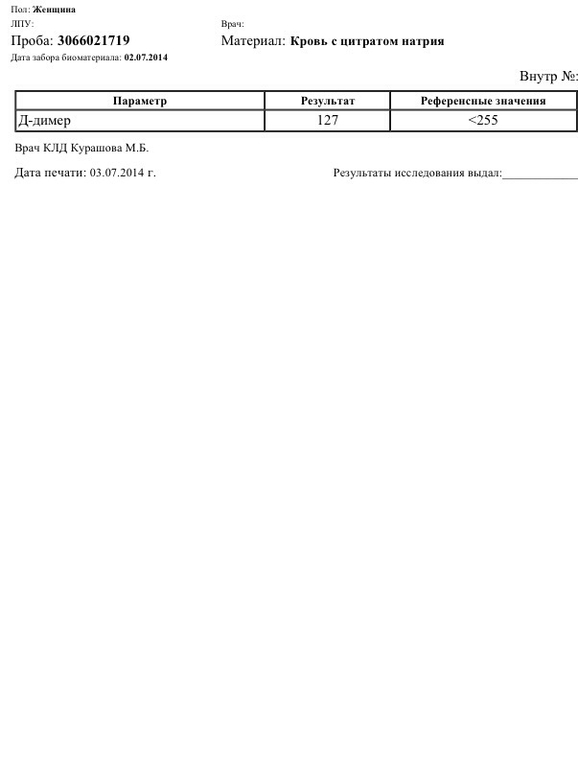 Пол: Женщина
ЛПУ:
Врач:
Проба: 3066021719
Материал: Кровь с цитратом натрия
Дата забора биоматериала: 02.07.2014

Внутр №:

| Параметр | Результат | Референсные значения |
|---|---|---|
| Д-димер | 127 | <255 |

Врач КЛД Курашова М.Б.

Дата печати: 03.07.2014 г.

Результаты исследования выдал:____________